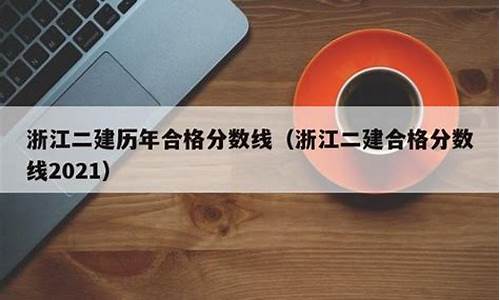 浙江二建历年合格分数线（浙江二建合格分数线2021）